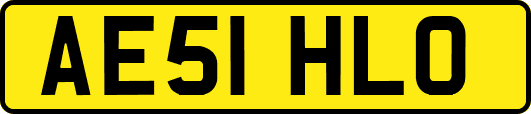 AE51 HLO